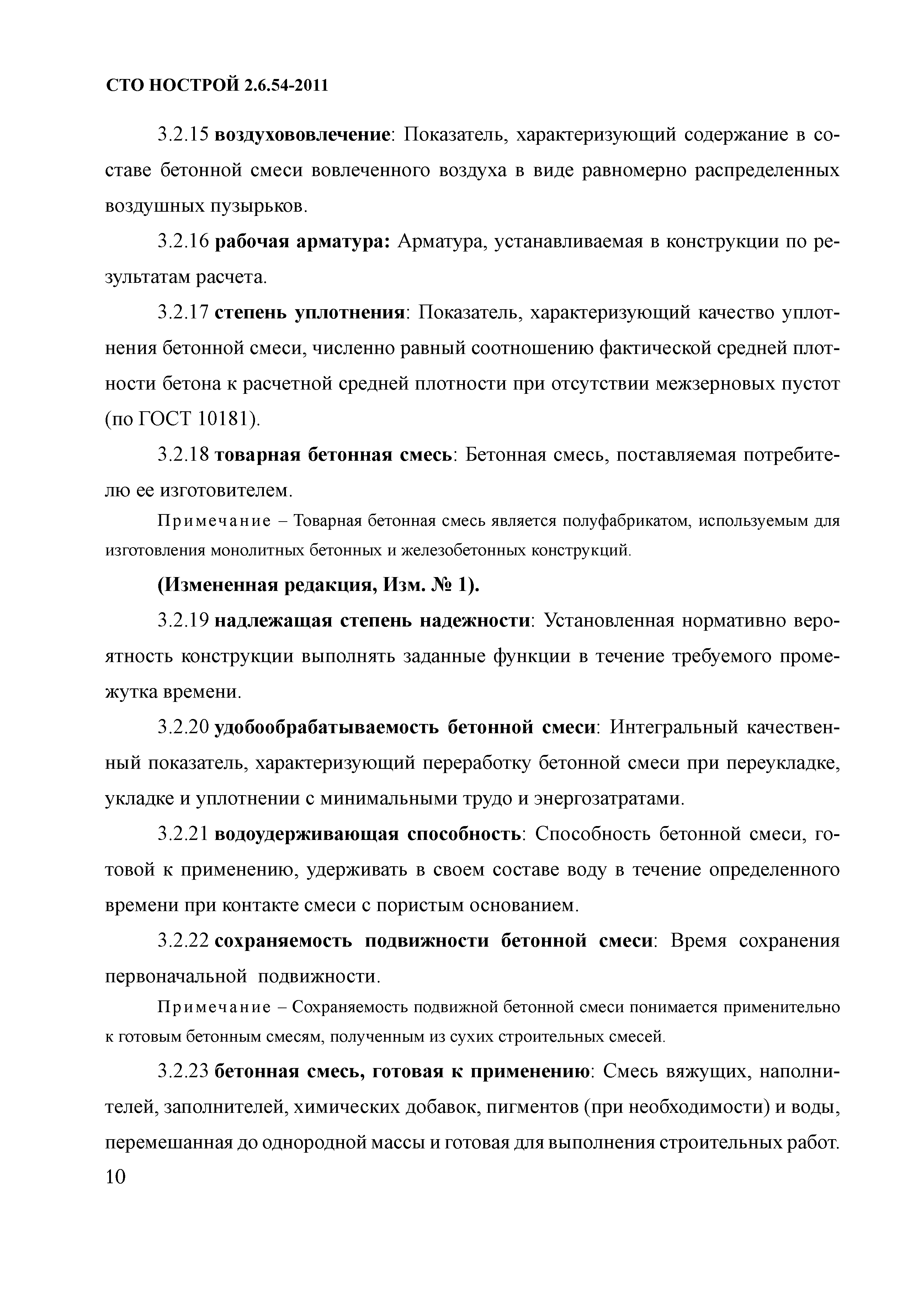 СТО НОСТРОЙ 2.6.54-2011

3.2.15 воздухововлечение: Показатель, характеризующий содержание в составе бетонной смеси вовлеченного воздуха в виде равномерно распределенных воздушных пузырьков.

3.2.16 рабочая арматура: Арматура, устанавливаемая в конструкции по результатам расчета.

3.2.17 степень уплотнения: Показатель, характеризующий качество уплотнения бетонной смеси, численно равный соотношению фактической средней плотности бетона к расчетной средней плотности при отсутствии межзерновых пустот (по ГОСТ 10181).

3.2.18 товарная бетонная смесь: Бетонная смесь, поставляемая потребителю ее изготовителем.

Примечание – Товарная бетонная смесь является полуфабрикатом, используемым для изготовления монолитных бетонных и железобетонных конструкций.

(Измененная редакция, Изм. № 1).

3.2.19 надлежащая степень надежности: Установленная нормативно вероятность конструкции выполнять заданные функции в течение требуемого промежутка времени.

3.2.20 удобообрабатываемость бетонной смеси: Интегральный качественный показатель, характеризующий переработку бетонной смеси при переукладке, укладке и уплотнении с минимальными трудо и энергозатратами.

3.2.21 водоудерживающая способность: Способность бетонной смеси, готовой к применению, удерживать в своем составе воду в течение определенного времени при контакте смеси с пористым основанием.

3.2.22 сохраняемость подвижности бетонной смеси: Время сохранения первоначальной подвижности.

Примечание – Сохраняемость подвижной бетонной смеси понимается применительно к готовым бетонным смесям, полученным из сухих строительных смесей.

3.2.23 бетонная смесь, готовая к применению: Смесь вяжущих, наполнителей, заполнителей, химических добавок, пигментов (при необходимости) и воды, перемешанная до однородной массы и готовая для выполнения строительных работ.

10